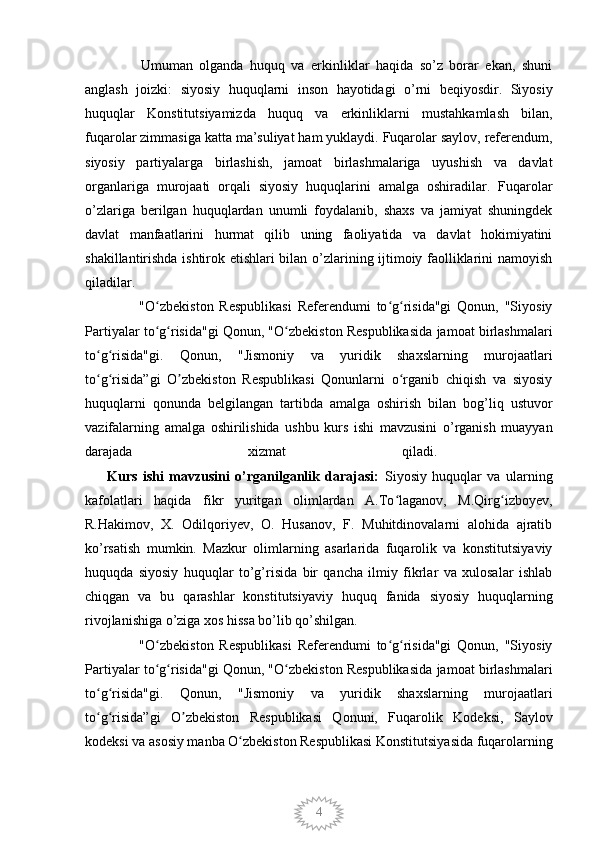 Umuman olganda huquq va erkinliklar haqida so’z borar ekan, shuni anglash joizki: siyosiy huquqlarni inson hayotidagi o’rni beqiyosdir. Siyosiy huquqlar Konstitutsiyamizda huquq va erkinliklarni mustahkamlash bilan, fuqarolar zimmasiga katta ma’suliyat ham yuklaydi. Fuqarolar saylov, referendum, siyosiy partiyalarga birlashish, jamoat birlashmalariga uyushish va davlat organlariga murojaati orqali siyosiy huquqlarini amalga oshiradilar. Fuqarolar o’zlariga berilgan huquqlardan unumli foydalanib, shaxs va jamiyat shuningdek davlat manfaatlarini hurmat qilib uning faoliyatida va davlat hokimiyatini shakillantirishda ishtirok etishlari bilan o’zlarining ijtimoiy faolliklarini namoyish qiladilar.

"O‘zbekiston Respublikasi Referendumi to‘g‘risida"gi Qonun, "Siyosiy Partiyalar to‘g‘risida"gi Qonun, "O‘zbekiston Respublikasida jamoat birlashmalari to‘g‘risida"gi. Qonun, "Jismoniy va yuridik shaxslarning murojaatlari to‘g‘risida”gi O’zbekiston Respublikasi Qonunlarni o‘rganib chiqish va siyosiy huquqlarni qonunda belgilangan tartibda amalga oshirish bilan bog’liq ustuvor vazifalarning amalga oshirilishida ushbu kurs ishi mavzusini o’rganish muayyan darajada xizmat qiladi.

Kurs ishi mavzusini o’rganilganlik darajasi: Siyosiy huquqlar va ularning kafolatlari haqida fikr yuritgan olimlardan A.To‘laganov, M.Qirg‘izboyev, R.Hakimov, X. Odilqoriyev, O. Husanov, F. Muhitdinovalarni alohida ajratib ko’rsatish mumkin. Mazkur olimlarning asarlarida fuqarolik va konstitutsiyaviy huquqda siyosiy huquqlar to’g’risida bir qancha ilmiy fikrlar va xulosalar ishlab chiqgan va bu qarashlar konstitutsiyaviy huquq fanida siyosiy huquqlarning rivojlanishiga o’ziga xos hissa bo’lib qo’shilgan.

"O‘zbekiston Respublikasi Referendumi to‘g‘risida"gi Qonun, "Siyosiy Partiyalar to‘g‘risida"gi Qonun, "O‘zbekiston Respublikasida jamoat birlashmalari to‘g‘risida"gi. Qonun, "Jismoniy va yuridik shaxslarning murojaatlari to‘g‘risida”gi O’zbekiston Respublikasi Qonuni, Fuqarolik Kodeksi, Saylov kodeksi va asosiy manba O‘zbekiston Respublikasi Konstitutsiyasida fuqarolarning

4